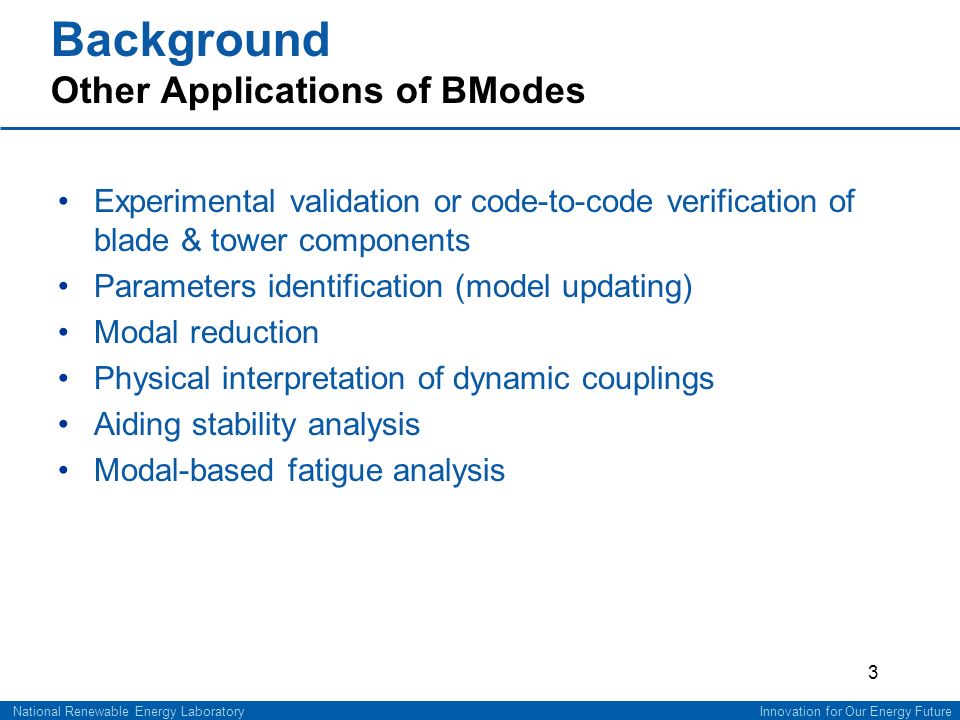 Background
Other Applications of BModes

• Experimental validation or code-to-code verification of blade & tower components
• Parameters identification (model updating)
• Modal reduction
• Physical interpretation of dynamic couplings
• Aiding stability analysis
• Modal-based fatigue analysis

3

National Renewable Energy Laboratory

Innovation for Our Energy Future